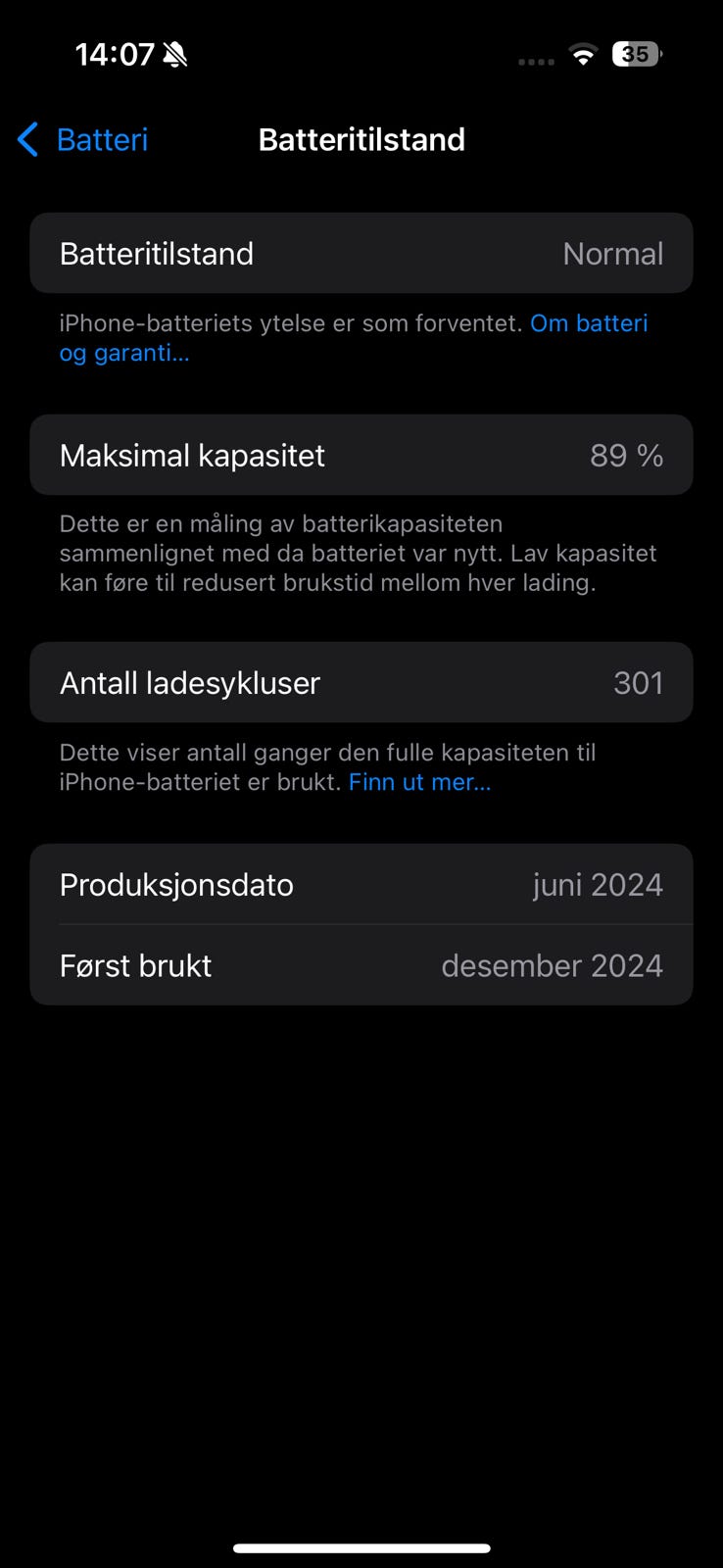 14:07 35

Batteri Batteritilstand

Batteritilstand Normal

iPhone-batteriets ytelse er som forventet. Om batteri og garanti...

Maksimal kapasitet 89 %

Dette er en måling av batterikapasiteten sammenlignet med da batteriet var nytt. Lav kapasitet kan føre til redusert brukstid mellom hver lading.

Antall ladesykluser 301

Dette viser antall ganger den fulle kapasiteten til iPhone-batteriet er brukt. Finn ut mer...

Produksjonsdato juni 2024

Først brukt desember 2024